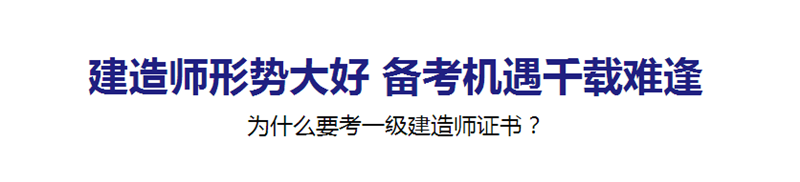 建造师形势大好 备考机遇千载难逢

为什么要考一级建造师证书？